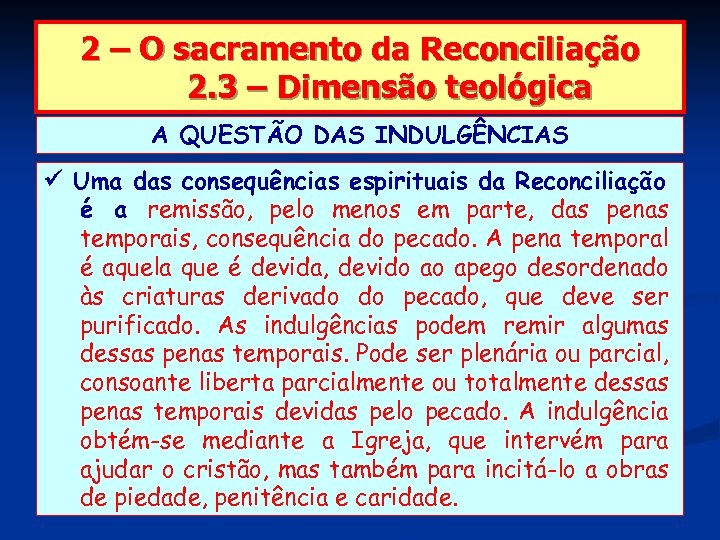 2 – O sacramento da Reconciliação
2.3 – Dimensão teológica

A QUESTÃO DAS INDULGÊNCIAS

✓ Uma das consequências espirituais da Reconciliação é a remissão, pelo menos em parte, das penas temporais, consequência do pecado. A pena temporal é aquela que é devida, devido ao apego desordenado às criaturas derivado do pecado, que deve ser purificado. As indulgências podem remir algumas dessas penas temporais. Pode ser plenária ou parcial, consoante liberta parcialmente ou totalmente dessas penas temporais devidas pelo pecado. A indulgência obtém-se mediante a Igreja, que intervém para ajudar o cristão, mas também para incitá-lo a obras de piedade, penitência e caridade.